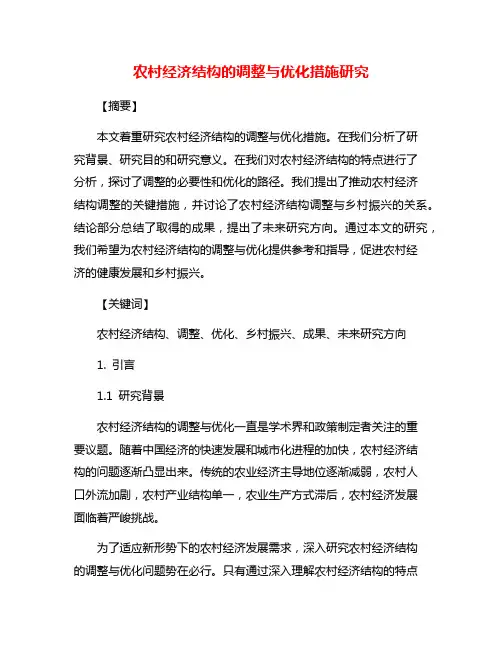 农村经济结构的调整与优化措施研究

【摘要】

本文着重研究农村经济结构的调整与优化措施。在我们分析了研究背景、研究目的和研究意义。在我们对农村经济结构的特点进行了分析，探讨了调整的必要性和优化的路径。我们提出了推动农村经济结构调整的关键措施，并讨论了农村经济结构调整与乡村振兴的关系。结论部分总结了取得的成果，提出了未来研究方向。通过本文的研究，我们希望为农村经济结构的调整与优化提供参考和指导，促进农村经济的健康发展和乡村振兴。

【关键词】

农村经济结构、调整、优化、乡村振兴、成果、未来研究方向

1. 引言

1.1 研究背景

农村经济结构的调整与优化一直是学术界和政策制定者关注的重要议题。随着中国经济的快速发展和城市化进程的加快，农村经济结构的问题逐渐凸显出来。传统的农业经济主导地位逐渐减弱，农村人口外流加剧，农村产业结构单一，农业生产方式滞后，农村经济发展面临着严峻挑战。

为了适应新形势下的农村经济发展需求，深入研究农村经济结构的调整与优化问题势在必行。只有通过深入理解农村经济结构的特点